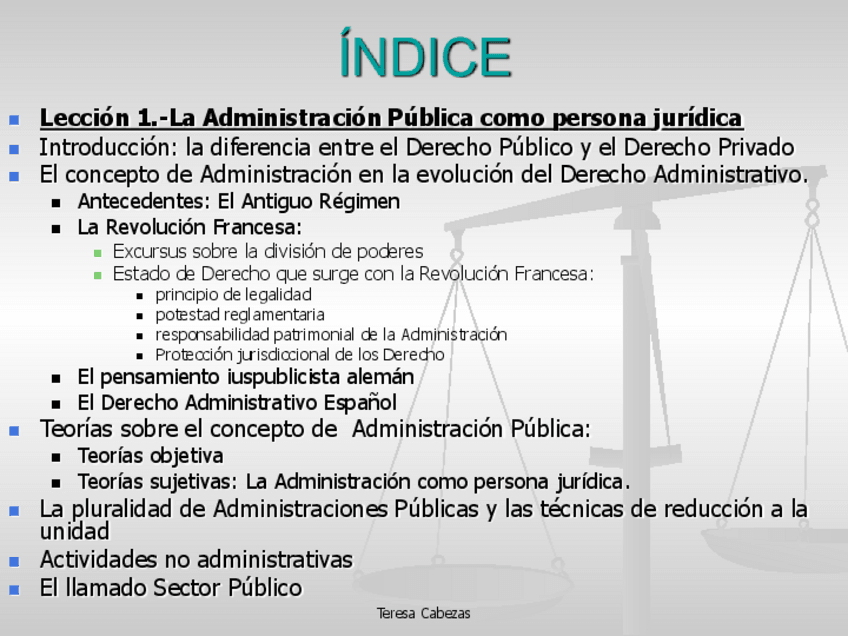 ÍNDICE

• Lección 1.-La Administración Pública como persona jurídica
• Introducción: la diferencia entre el Derecho Público y el Derecho Privado
• El concepto de Administración en la evolución del Derecho Administrativo.
• Antecedentes: El Antiguo Régimen
• La Revolución Francesa:
• Excursus sobre la división de poderes
• Estado de Derecho que surge con la Revolución Francesa:
• principio de legalidad
• potestad reglamentaria
• responsabilidad patrimonial de la Administración
• Protección jurisdiccional de los Derecho
• El pensamiento iuspublicista alemán
• El Derecho Administrativo Español
• Teorías sobre el concepto de Administración Pública:
• Teorías objetiva
• Teorías sujetivas: La Administración como persona jurídica.
• La pluralidad de Administraciones Públicas y las técnicas de reducción a la unidad
• Actividades no administrativas
• El llamado Sector Público

Teresa Cabezas